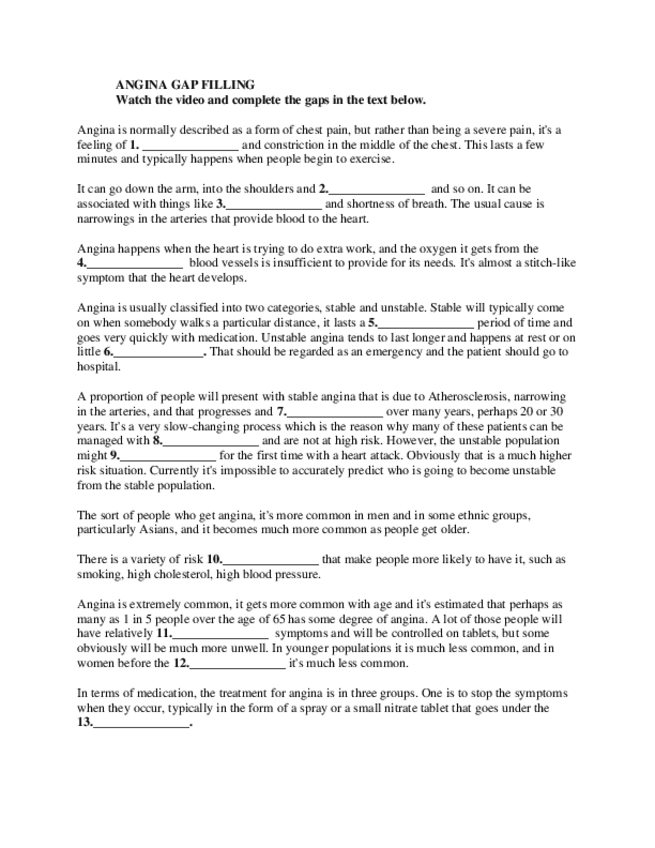 ANGINA GAP FILLING
Watch the video and complete the gaps in the text below.

Angina is normally described as a form of chest pain, but rather than being a severe pain, it's a feeling of 1. _______________ and constriction in the middle of the chest. This lasts a few minutes and typically happens when people begin to exercise.

It can go down the arm, into the shoulders and 2._______________ and so on. It can be associated with things like 3._______________ and shortness of breath. The usual cause is narrowings in the arteries that provide blood to the heart.

Angina happens when the heart is trying to do extra work, and the oxygen it gets from the 4._______________ blood vessels is insufficient to provide for its needs. It's almost a stitch-like symptom that the heart develops.

Angina is usually classified into two categories, stable and unstable. Stable will typically come on when somebody walks a particular distance, it lasts a 5._______________ period of time and goes very quickly with medication. Unstable angina tends to last longer and happens at rest or on little 6._______________. That should be regarded as an emergency and the patient should go to hospital.

A proportion of people will present with stable angina that is due to Atherosclerosis, narrowing in the arteries, and that progresses and 7._______________ over many years, perhaps 20 or 30 years. It's a very slow-changing process which is the reason why many of these patients can be managed with 8._______________ and are not at high risk. However, the unstable population might 9._______________ for the first time with a heart attack. Obviously that is a much higher risk situation. Currently it's impossible to accurately predict who is going to become unstable from the stable population.

The sort of people who get angina, it's more common in men and in some ethnic groups, particularly Asians, and it becomes much more common as people get older.

There is a variety of risk 10._______________ that make people more likely to have it, such as smoking, high cholesterol, high blood pressure.

Angina is extremely common, it gets more common with age and it's estimated that perhaps as many as 1 in 5 people over the age of 65 has some degree of angina. A lot of those people will have relatively 11._______________ symptoms and will be controlled on tablets, but some obviously will be much more unwell. In younger populations it is much less common, and in women before the 12._______________ it's much less common.

In terms of medication, the treatment for angina is in three groups. One is to stop the symptoms when they occur, typically in the form of a spray or a small nitrate tablet that goes under the 13._______________.